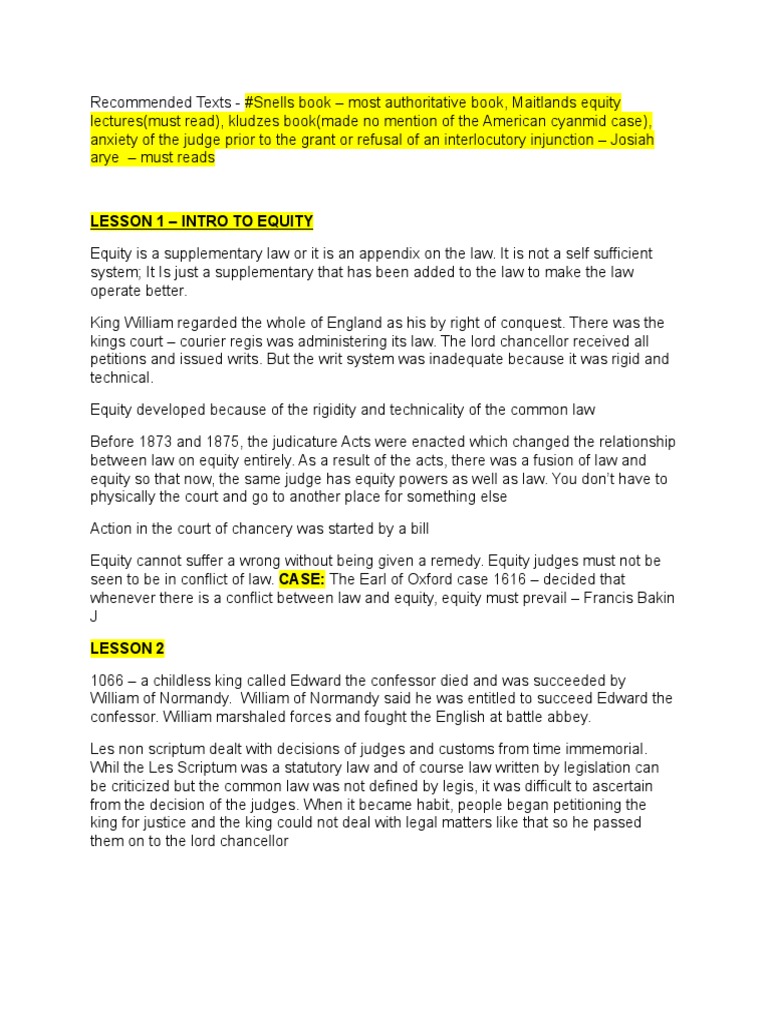 Recommended Texts - #Snells book – most authoritative book, Maitlands equity lectures(must read), kludzes book(made no mention of the American cyanmid case), anxiety of the judge prior to the grant or refusal of an interlocutory injunction – Josiah arye – must reads

LESSON 1 – INTRO TO EQUITY

Equity is a supplementary law or it is an appendix on the law. It is not a self sufficient system; It Is just a supplementary that has been added to the law to make the law operate better.

King William regarded the whole of England as his by right of conquest. There was the kings court – courier regis was administering its law. The lord chancellor received all petitions and issued writs. But the writ system was inadequate because it was rigid and technical.

Equity developed because of the rigidity and technicality of the common law

Before 1873 and 1875, the judicature Acts were enacted which changed the relationship between law on equity entirely. As a result of the acts, there was a fusion of law and equity so that now, the same judge has equity powers as well as law. You don't have to physically the court and go to another place for something else

Action in the court of chancery was started by a bill

Equity cannot suffer a wrong without being given a remedy. Equity judges must not be seen to be in conflict of law. CASE: The Earl of Oxford case 1616 – decided that whenever there is a conflict between law and equity, equity must prevail – Francis Bakin J

LESSON 2

1066 – a childless king called Edward the confessor died and was succeeded by William of Normandy. William of Normandy said he was entitled to succeed Edward the confessor. William marshaled forces and fought the English at battle abbey.

Les non scriptum dealt with decisions of judges and customs from time immemorial. Whil the Les Scriptum was a statutory law and of course law written by legislation can be criticized but the common law was not defined by legis, it was difficult to ascertain from the decision of the judges. When it became habit, people began petitioning the king for justice and the king could not deal with legal matters like that so he passed them on to the lord chancellor